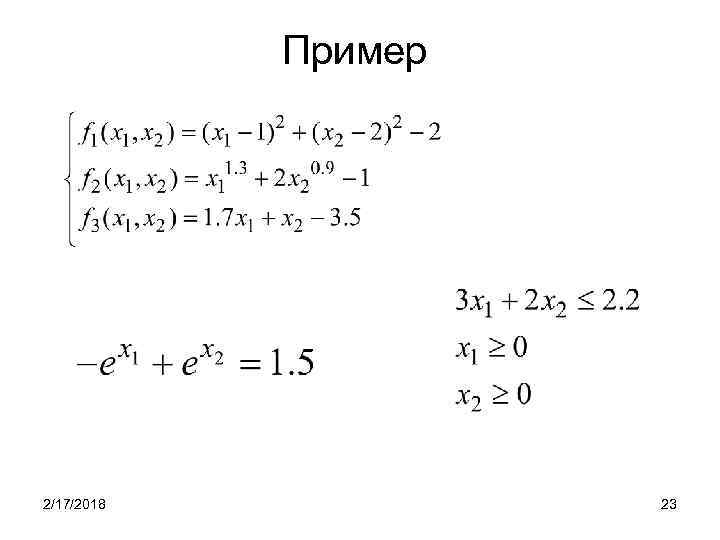 Пример

$\begin{cases} f_1(x_1, x_2) = (x_1 - 1)^2 + (x_2 - 2)^2 - 2 \\ f_2(x_1, x_2) = x_1^{1.3} + 2x_2^{0.9} - 1 \\ f_3(x_1, x_2) = 1.7x_1 + x_2 - 3.5 \end{cases}$

$-e^{x_1} + e^{x_2} = 1.5$

$3x_1 + 2x_2 \leq 2.2$

$x_1 \geq 0$

$x_2 \geq 0$

2/17/2018

23